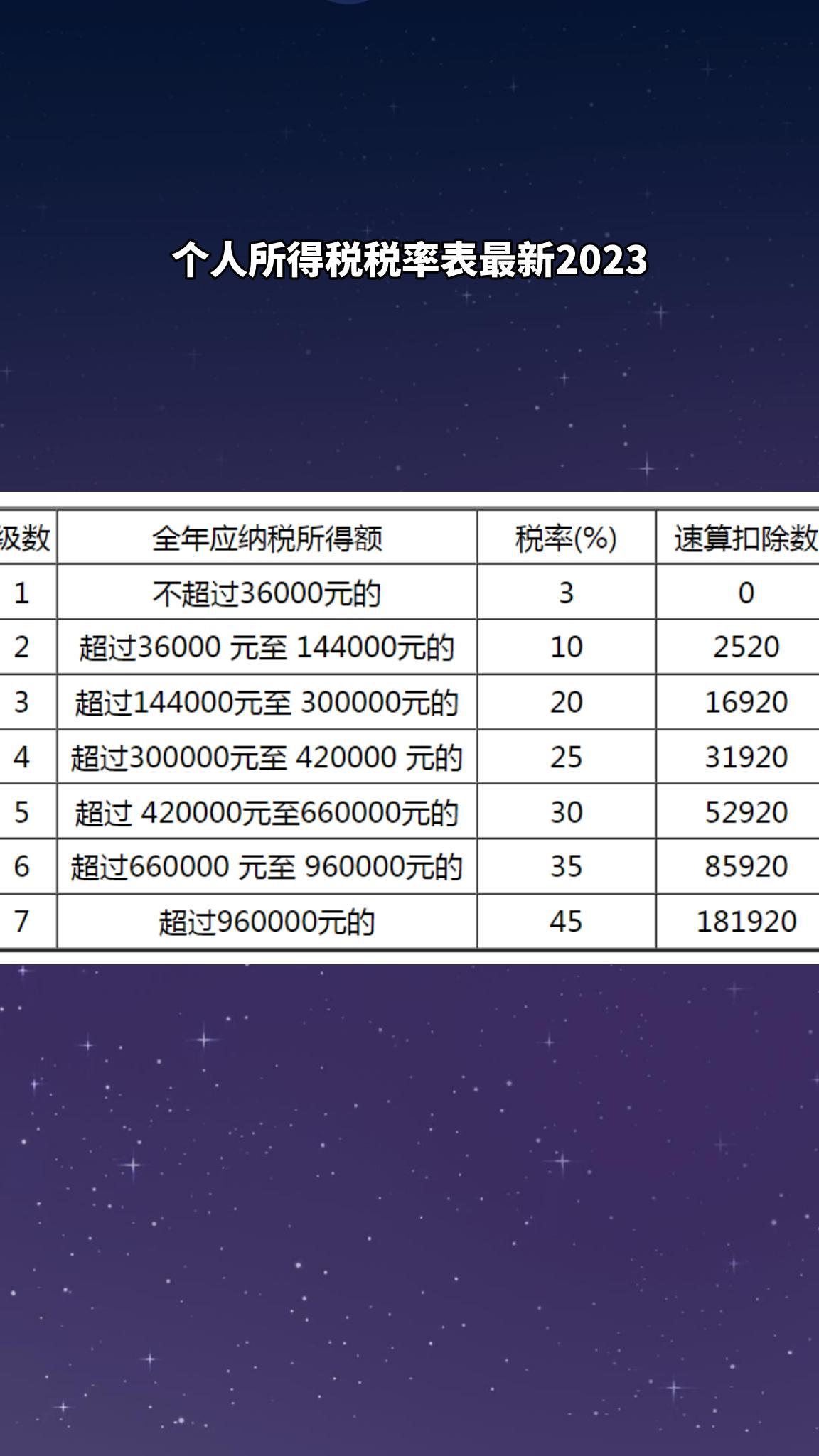 个人所得税税率表最新2023

| 级数 | 全年应纳税所得额 | 税率(%) | 速算扣除数 |
|---|---|---|---|
| 1 | 不超过36000元的 | 3 | 0 |
| 2 | 超过36000元至144000元的 | 10 | 2520 |
| 3 | 超过144000元至300000元的 | 20 | 16920 |
| 4 | 超过300000元至420000元的 | 25 | 31920 |
| 5 | 超过420000元至660000元的 | 30 | 52920 |
| 6 | 超过660000元至960000元的 | 35 | 85920 |
| 7 | 超过960000元的 | 45 | 181920 |